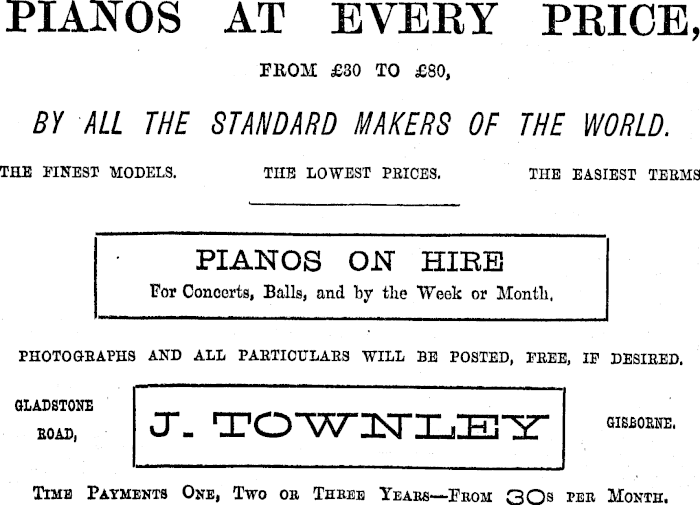 PIANOS AT EVERY PRICE,

FROM £30 TO £80,

BY ALL THE STANDARD MAKERS OF THE WORLD.

THE FINEST MODELS. THE LOWEST PRICES. THE EASIEST TERMS

PIANOS ON HIRE
For Concerts, Balls, and by the Week or Month.

PHOTOGRAPHS AND ALL PARTICULARS WILL BE POSTED, FREE, IF DESIRED.

GLADSTONE ROAD,

J. TOWNLEY

GISBORNE.

TIME PAYMENTS ONE, TWO OR THREE YEARS—FROM 30s PER MONTH.